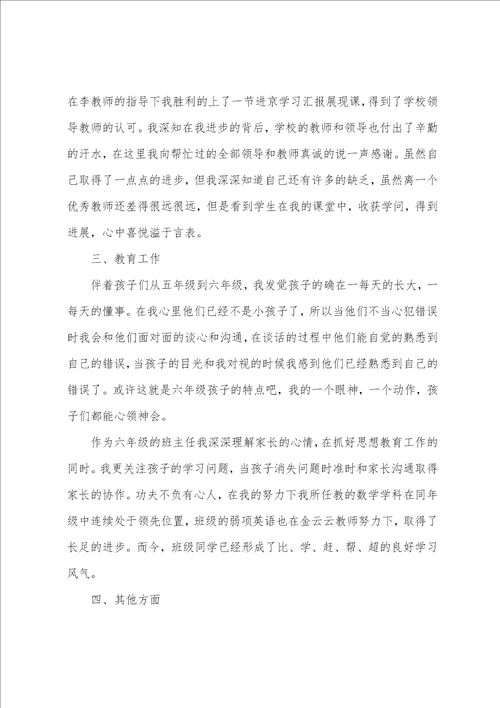 在李教师的指导下我胜利的上了一节进京学习汇报展现课，得到了学校领导教师的认可。我深知在我进步的背后，学校的教师和领导也付出了辛勤的汗水，在这里我向帮忙过的全部领导和教师真诚的说一声感谢。虽然自己取得了一点点的进步，但我深深知道自己还有许多的缺乏，虽然离一个优秀教师还差得很远很远，但是看到学生在我的课堂中，收获学问，得到进展，心中喜悦溢于言表。

三、教育工作

伴着孩子们从五年级到六年级，我发觉孩子的确在一每天的长大，一每天的懂事。在我心里他们已经不是小孩子了，所以当他们不当心犯错误时我会和他们面对面的谈心和沟通，在谈话的过程中他们能自觉的熟悉到自己的错误，当孩子的目光和我对视的时候我感到他们已经熟悉到自己的错误了。或许这就是六年级孩子的特点吧，我的一个眼神，一个动作，孩子们都能心领神会。

作为六年级的班主任我深深理解家长的心情，在抓好思想教育工作的同时。我更关注孩子的学习问题，当孩子消失问题时准时和家长沟通取得家长的协作。功夫不负有心人，在我的努力下我所任教的数学学科在同年级中连续处于领先位置，班级的弱项英语也在金云云教师努力下，取得了长足的进步。而今，班级同学已经形成了比、学、赶、帮、超的良好学习风气。

四、其他方面